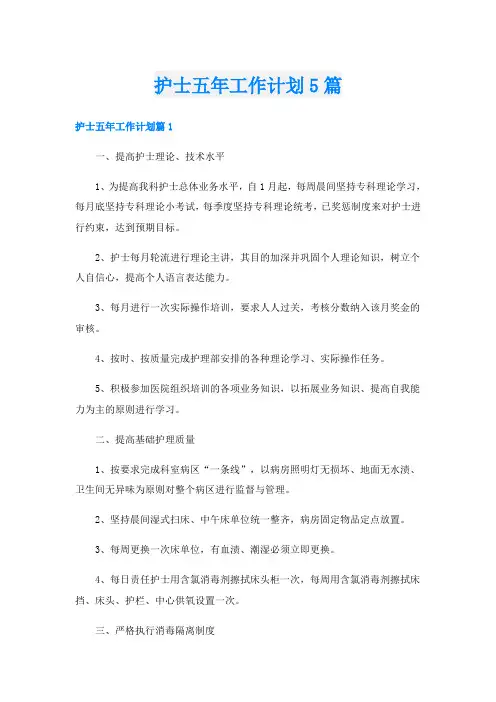 护士五年工作计划5篇

护士五年工作计划篇1

一、提高护士理论、技术水平

1、为提高我科护士总体业务水平，自1月起，每周晨间坚持专科理论学习，每月底坚持专科理论小考试，每季度坚持专科理论统考，已奖惩制度来对护士进行约束，达到预期目标。

2、护士每月轮流进行理论主讲，其目的加深并巩固个人理论知识，树立个人自信心，提高个人语言表达能力。

3、每月进行一次实际操作培训，要求人人过关，考核分数纳入该月奖金的审核。

4、按时、按质量完成护理部安排的各种理论学习、实际操作任务。

5、积极参加医院组织培训的各项业务知识，以拓展业务知识、提高自我能力为主的原则进行学习。

二、提高基础护理质量

1、按要求完成科室病区“一条线”，以病房照明灯无损坏、地面无水渍、卫生间无异味为原则对整个病区进行监督与管理。

2、坚持晨间湿式扫床、中午床单位统一整齐，病房固定物品定点放置。

3、每周更换一次床单位，有血渍、潮湿必须立即更换。

4、每日责任护士用含氯消毒剂擦拭床头柜一次，每周用含氯消毒剂擦拭床挡、床头、护栏、中心供氧设置一次。

三、严格执行消毒隔离制度